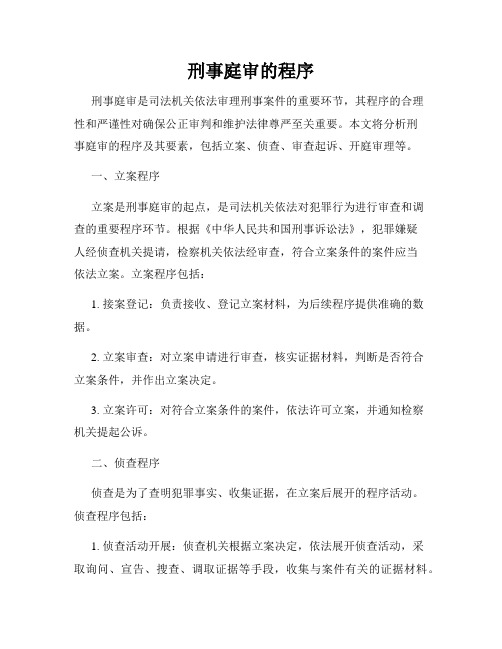 刑事庭审的程序

刑事庭审是司法机关依法审理刑事案件的重要环节，其程序的合理性和严谨性对确保公正审判和维护法律尊严至关重要。本文将分析刑事庭审的程序及其要素，包括立案、侦查、审查起诉、开庭审理等。

一、立案程序

立案是刑事庭审的起点，是司法机关依法对犯罪行为进行审查和调查的重要程序环节。根据《中华人民共和国刑事诉讼法》，犯罪嫌疑人经侦查机关提请，检察机关依法经审查，符合立案条件的案件应当依法立案。立案程序包括：

1. 接案登记：负责接收、登记立案材料，为后续程序提供准确的数据。

2. 立案审查：对立案申请进行审查，核实证据材料，判断是否符合立案条件，并作出立案决定。

3. 立案许可：对符合立案条件的案件，依法许可立案，并通知检察机关提起公诉。

二、侦查程序

侦查是为了查明犯罪事实、收集证据，在立案后展开的程序活动。侦查程序包括：

1. 侦查活动开展：侦查机关根据立案决定，依法展开侦查活动，采取询问、宣告、搜查、调取证据等手段，收集与案件有关的证据材料。